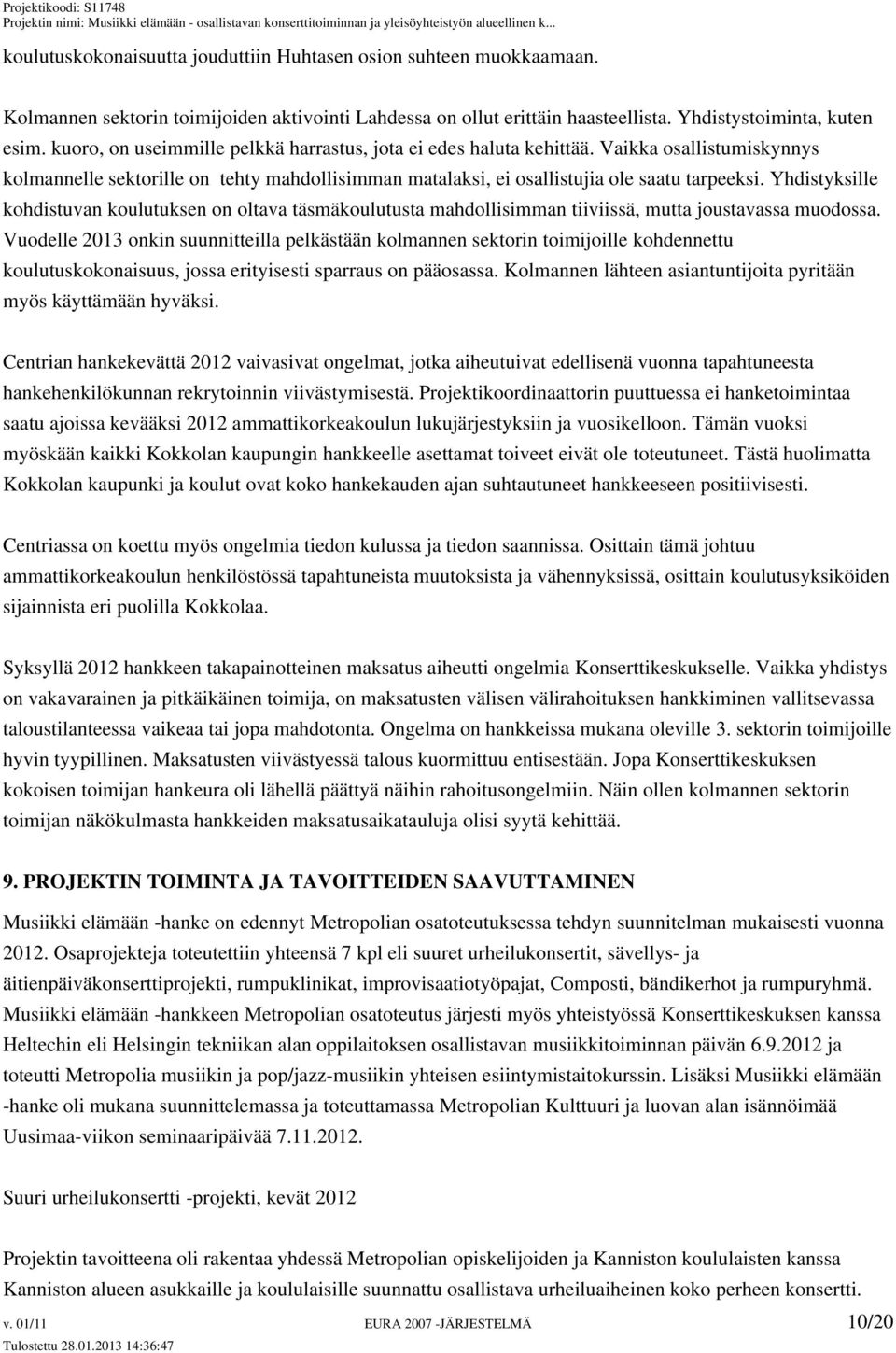 Projektikoodi: S11748
Projektin nimi: Musiikki elämään - osallistavan konserttitoiminnan ja yleisöyhteistyön alueellinen k...

koulutuskokonaisuutta jouduttiin Huhtasen osion suhteen muokkaamaan.

Kolmannen sektorin toimijoiden aktivointi Lahdessa on ollut erittäin haasteellista. Yhdistystoiminta, kuten esim. kuoro, on useimmille pelkkä harrastus, jota ei edes haluta kehittää. Vaikka osallistumiskynnys kolmannelle sektorille on tehty mahdollisimman matalaksi, ei osallistujia ole saatu tarpeeksi. Yhdistyksille kohdistuvan koulutuksen on oltava täsmäkoulutusta mahdollisimman tiiviissä, mutta joustavassa muodossa. Vuodelle 2013 onkin suunnitteilla pelkästään kolmannen sektorin toimijoille kohdennettu koulutuskokonaisuus, jossa erityisesti sparraus on pääosassa. Kolmannen lähteen asiantuntijoita pyritään myös käyttämään hyväksi.

Centrian hankekevättä 2012 vaivasivat ongelmat, jotka aiheutuivat edellisenä vuonna tapahtuneesta hankehenkilökunnan rekrytoinnin viivästymisestä. Projektikoordinaattorin puuttuessa ei hanketoimintaa saatu ajoissa kevääksi 2012 ammattikorkeakoulun lukujärjestyksiin ja vuosikelloon. Tämän vuoksi myöskään kaikki Kokkolan kaupungin hankkeelle asettamat toiveet eivät ole toteutuneet. Tästä huolimatta Kokkolan kaupunki ja koulut ovat koko hankekauden ajan suhtautuneet hankkeeseen positiivisesti.

Centriassa on koettu myös ongelmia tiedon kulussa ja tiedon saannissa. Osittain tämä johtuu ammattikorkeakoulun henkilöstössä tapahtuneista muutoksista ja vähennyksissä, osittain koulutusyksiköiden sijainnista eri puolilla Kokkolaa.

Syksyllä 2012 hankkeen takapainotteinen maksatus aiheutti ongelmia Konserttikeskukselle. Vaikka yhdistys on vakavarainen ja pitkäikäinen toimija, on maksatusten välisen välirahoituksen hankkiminen vallitsevassa taloustilanteessa vaikeaa tai jopa mahdotonta. Ongelma on hankkeissa mukana oleville 3. sektorin toimijoille hyvin tyypillinen. Maksatusten viivästyessä talous kuormittuu entisestään. Jopa Konserttikeskuksen kokoisen toimijan hankeura oli lähellä päättyä näihin rahoitusongelmiin. Näin ollen kolmannen sektorin toimijan näkökulmasta hankkeiden maksatusaikatauluja olisi syytä kehittää.

9. PROJEKTIN TOIMINTA JA TAVOITTEIDEN SAAVUTTAMINEN

Musiikki elämään -hanke on edennyt Metropolian osatoteutuksessa tehdyn suunnitelman mukaisesti vuonna 2012. Osaprojekteja toteutettiin yhteensä 7 kpl eli suuret urheilukonsertit, sävellys- ja äitienpäiväkonserttiprojekti, rumpuklinikat, improvisaatiotyöpajat, Composti, bändikerhot ja rumpuryhmä. Musiikki elämään -hankkeen Metropolian osatoteutus järjesti myös yhteistyössä Konserttikeskuksen kanssa Heltechin eli Helsingin tekniikan alan oppilaitoksen osallistavan musiikkitoiminnan päivän 6.9.2012 ja toteutti Metropolia musiikin ja pop/jazz-musiikin yhteisen esiintymistaitokurssin. Lisäksi Musiikki elämään -hanke oli mukana suunnittelemassa ja toteuttamassa Metropolian Kulttuuri ja luovan alan isännöimää Uusimaa-viikon seminaaripäivää 7.11.2012.

Suuri urheilukonsertti -projekti, kevät 2012

Projektin tavoitteena oli rakentaa yhdessä Metropolian opiskelijoiden ja Kanniston koululaisten kanssa Kanniston alueen asukkaille ja koululaisille suunnattu osallistava urheiluaiheinen koko perheen konsertti.

v. 01/11 EURA 2007 -JÄRJESTELMÄ 10/20
Tulostettu 28.01.2013 14:36:47